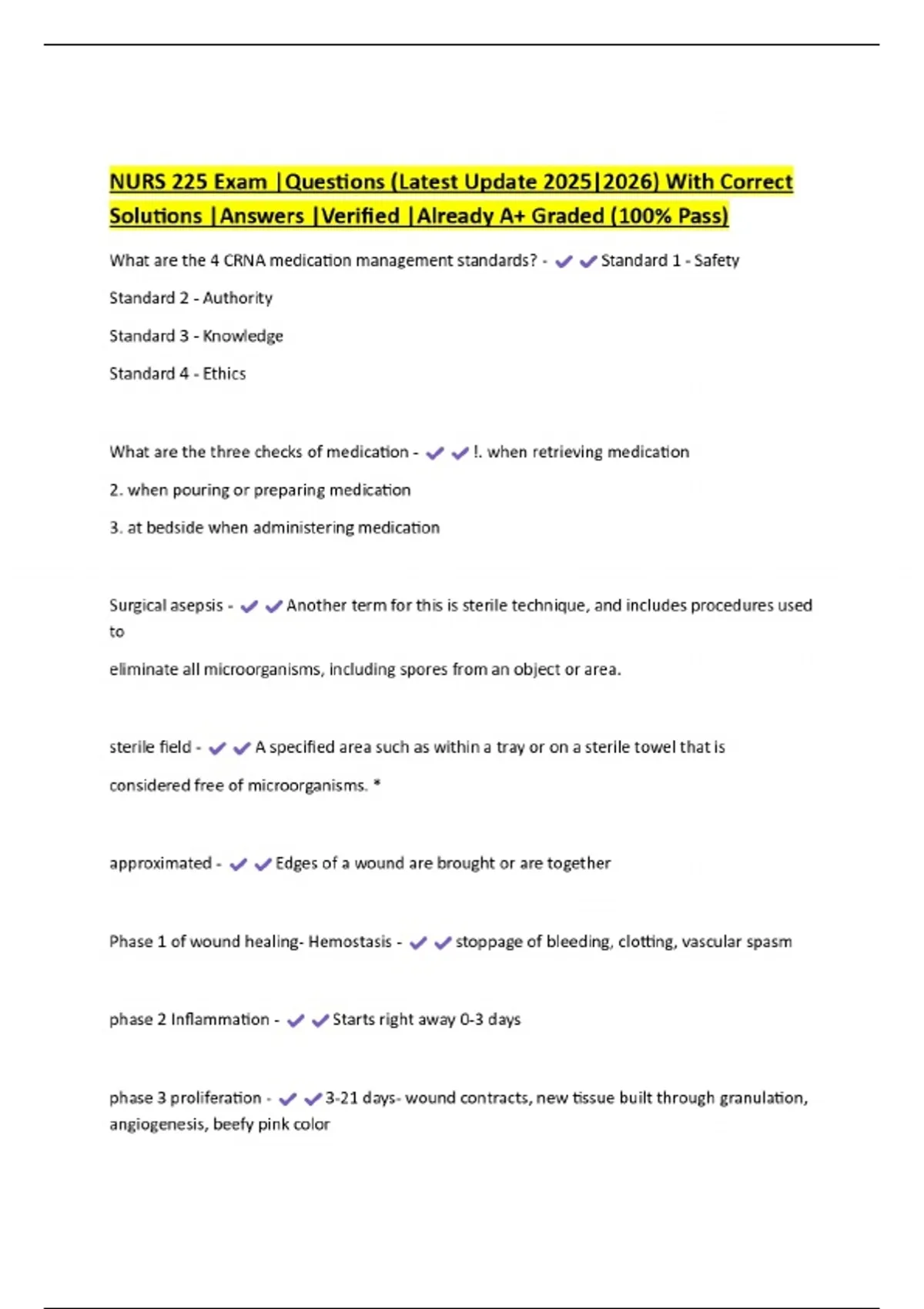 NURS 225 Exam |Questions (Latest Update 2025|2026) With Correct Solutions |Answers |Verified |Already A+ Graded (100% Pass)

What are the 4 CRNA medication management standards? - ✔✔Standard 1 - Safety

Standard 2 - Authority

Standard 3 - Knowledge

Standard 4 - Ethics

What are the three checks of medication - ✔✔!. when retrieving medication

2. when pouring or preparing medication

3. at bedside when administering medication

Surgical asepsis - ✔✔Another term for this is sterile technique, and includes procedures used to

eliminate all microorganisms, including spores from an object or area.

sterile field - ✔✔A specified area such as within a tray or on a sterile towel that is

considered free of microorganisms. *

approximated - ✔✔Edges of a wound are brought or are together

Phase 1 of wound healing- Hemostasis - ✔✔stoppage of bleeding, clotting, vascular spasm

phase 2 Inflammation - ✔✔Starts right away 0-3 days

phase 3 proliferation - ✔✔3-21 days- wound contracts, new tissue built through granulation, angiogenesis, beefy pink color